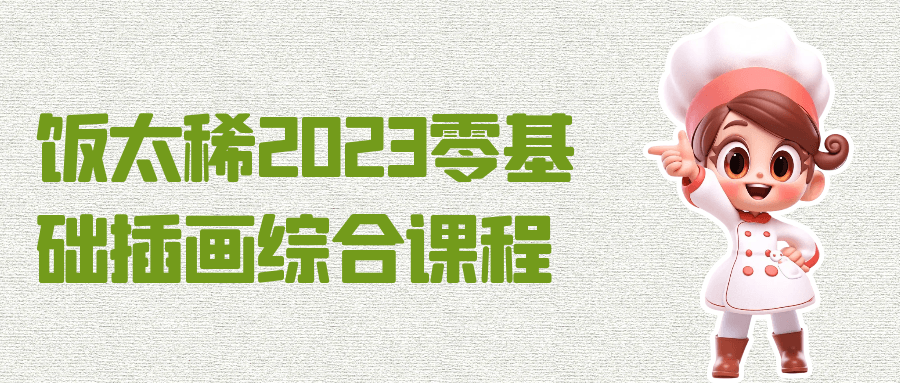 饭太稀2023零基础插画综合课程